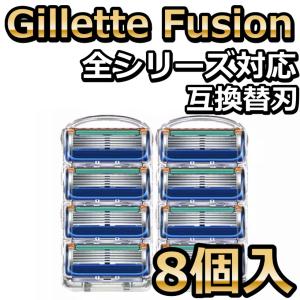 Gillette Fusion
全シリーズ対応
互換替刃

8個入